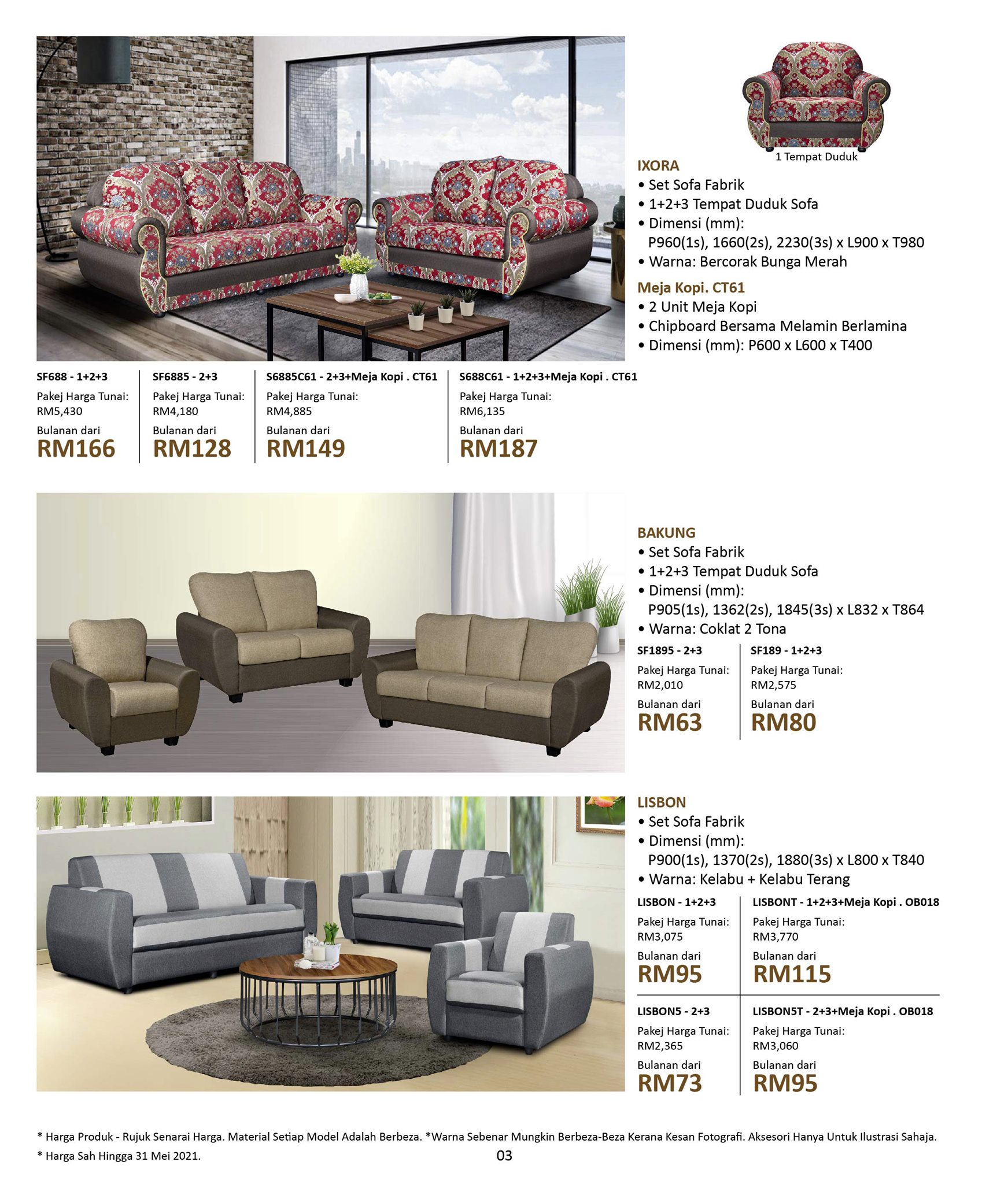 1 Tempat Duduk

IXORA
• Set Sofa Fabrik
• 1+2+3 Tempat Duduk Sofa
• Dimensi (mm):
P960(1s), 1660(2s), 2230(3s) x L900 x T980
• Warna: Bercorak Bunga Merah

Meja Kopi. CT61
• 2 Unit Meja Kopi
• Chipboard Bersama Melamin Berlamina
• Dimensi (mm): P600 x L600 x T400

SF688 - 1+2+3
Pakej Harga Tunai:
RM5,430
Bulanan dari
RM166

SF6885 - 2+3
Pakej Harga Tunai:
RM4,180
Bulanan dari
RM128

S6885C61 - 2+3+Meja Kopi . CT61
Pakej Harga Tunai:
RM4,885
Bulanan dari
RM149

S688C61 - 1+2+3+Meja Kopi . CT61
Pakej Harga Tunai:
RM6,135
Bulanan dari
RM187

BAKUNG
• Set Sofa Fabrik
• 1+2+3 Tempat Duduk Sofa
• Dimensi (mm):
P905(1s), 1362(2s), 1845(3s) x L832 x T864
• Warna: Coklat 2 Tona

SF1895 - 2+3
Pakej Harga Tunai:
RM2,010
Bulanan dari
RM63

SF189 - 1+2+3
Pakej Harga Tunai:
RM2,575
Bulanan dari
RM80

LISBON
• Set Sofa Fabrik
• Dimensi (mm):
P900(1s), 1370(2s), 1880(3s) x L800 x T840
• Warna: Kelabu + Kelabu Terang

LISBON - 1+2+3
Pakej Harga Tunai:
RM3,075
Bulanan dari
RM95

LISBONT - 1+2+3+Meja Kopi . OB018
Pakej Harga Tunai:
RM3,770
Bulanan dari
RM115

LISBON5 - 2+3
Pakej Harga Tunai:
RM2,365
Bulanan dari
RM73

LISBON5T - 2+3+Meja Kopi . OB018
Pakej Harga Tunai:
RM3,060
Bulanan dari
RM95

* Harga Produk - Rujuk Senarai Harga. Material Setiap Model Adalah Berbeza. *Warna Sebenar Mungkin Berbeza-Beza Kerana Kesan Fotografi. Aksesori Hanya Untuk Ilustrasi Sahaja.
* Harga Sah Hingga 31 Mei 2021.
03